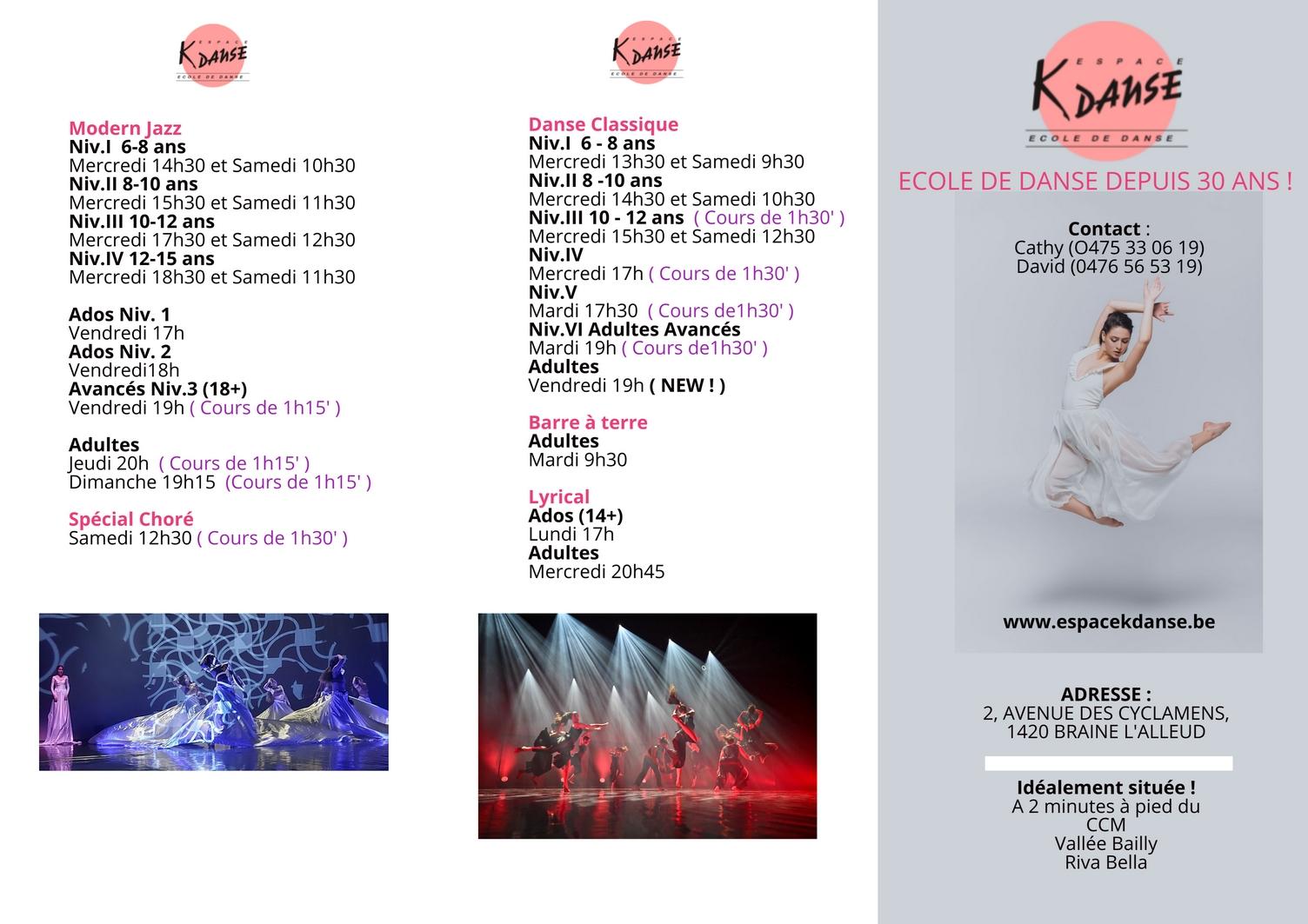 ESPACE KDANSE
ECOLE DE DANSE

Modern Jazz
Niv.I 6-8 ans
Mercredi 14h30 et Samedi 10h30
Niv.II 8-10 ans
Mercredi 15h30 et Samedi 11h30
Niv.III 10-12 ans
Mercredi 17h30 et Samedi 12h30
Niv.IV 12-15 ans
Mercredi 18h30 et Samedi 11h30

Ados Niv. 1
Vendredi 17h
Ados Niv. 2
Vendredi18h
Avancés Niv.3 (18+)
Vendredi 19h ( Cours de 1h15' )

Adultes
Jeudi 20h ( Cours de 1h15' )
Dimanche 19h15 (Cours de 1h15' )

Spécial Choré
Samedi 12h30 ( Cours de 1h30' )

ESPACE KDANSE
ECOLE DE DANSE

Danse Classique
Niv.I 6 - 8 ans
Mercredi 13h30 et Samedi 9h30
Niv.II 8 -10 ans
Mercredi 14h30 et Samedi 10h30
Niv.III 10 - 12 ans ( Cours de 1h30' )
Mercredi 15h30 et Samedi 12h30
Niv.IV
Mercredi 17h ( Cours de 1h30' )
Niv.V
Mardi 17h30 ( Cours de1h30' )
Niv.VI Adultes Avancés
Mardi 19h ( Cours de1h30' )
Adultes
Vendredi 19h ( NEW ! )

Barre à terre
Adultes
Mardi 9h30

Lyrical
Ados (14+)
Lundi 17h
Adultes
Mercredi 20h45

ESPACE KDANSE
ECOLE DE DANSE

ECOLE DE DANSE DEPUIS 30 ANS !

Contact :
Cathy (O475 33 06 19)
David (0476 56 53 19)

www.espacekdanse.be

ADRESSE :
2, AVENUE DES CYCLAMENS,
1420 BRAINE L'ALLEUD

Idéalement située !
A 2 minutes à pied du
CCM
Vallée Bailly
Riva Bella